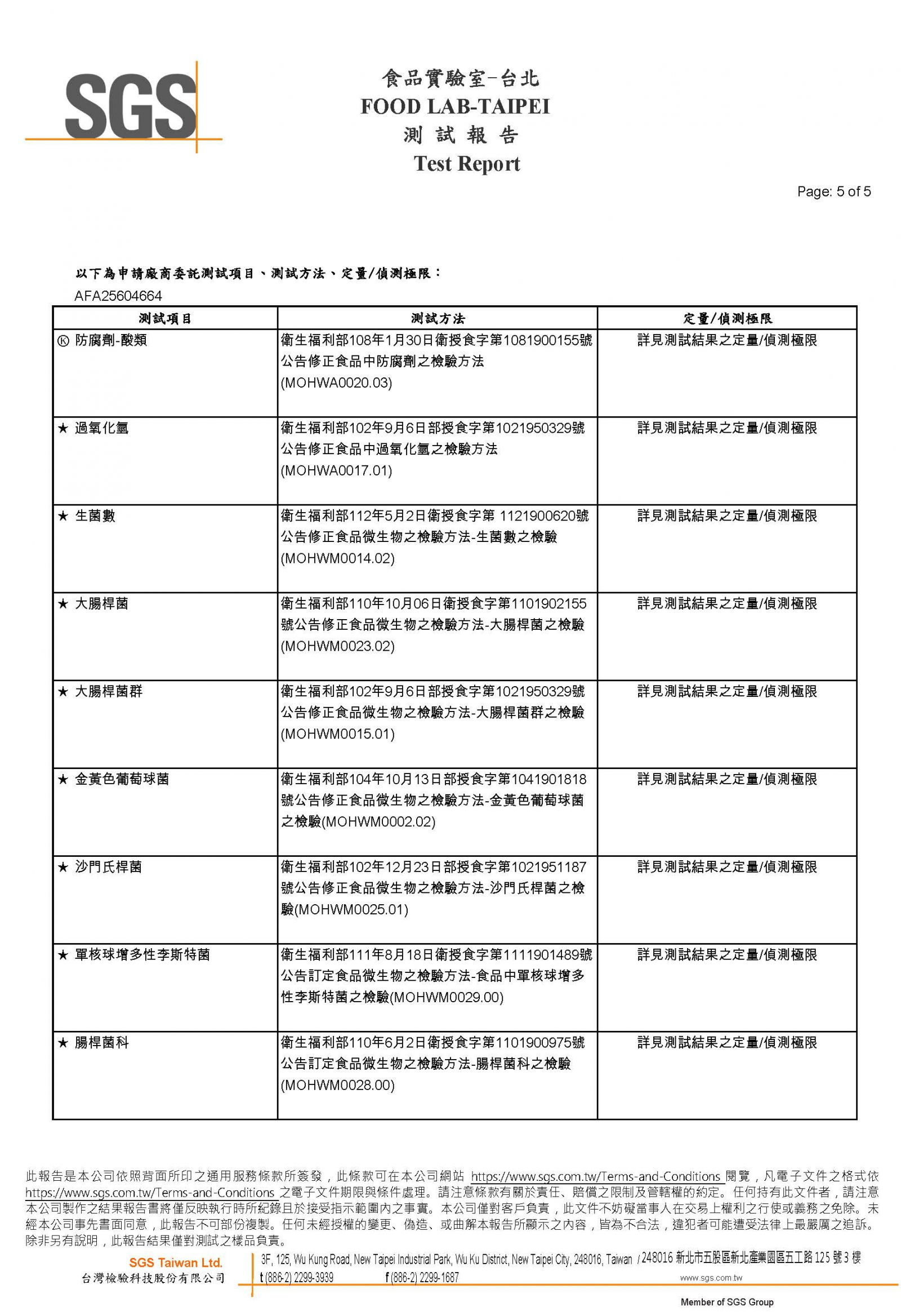 SGS

食品實驗室-台北
FOOD LAB-TAIPEI
測 試 報 告
Test Report

Page: 5 of 5

以下為申請廠商委託測試項目、測試方法、定量/偵測極限：
AFA25604664

| 測試項目 | 測試方法 | 定量/偵測極限 |
|---|---|---|
| Ⓚ 防腐劑-酸類 | 衛生福利部108年1月30日衛授食字第1081900155號公告修正食品中防腐劑之檢驗方法 (MOHWA0020.03) | 詳見測試結果之定量/偵測極限 |
| ★ 過氧化氫 | 衛生福利部102年9月6日部授食字第1021950329號公告修正食品中過氧化氫之檢驗方法 (MOHWA0017.01) | 詳見測試結果之定量/偵測極限 |
| ★ 生菌數 | 衛生福利部112年5月2日衛授食字第 1121900620號公告修正食品微生物之檢驗方法-生菌數之檢驗 (MOHWM0014.02) | 詳見測試結果之定量/偵測極限 |
| ★ 大腸桿菌 | 衛生福利部110年10月06日衛授食字第1101902155號公告修正食品微生物之檢驗方法-大腸桿菌之檢驗 (MOHWM0023.02) | 詳見測試結果之定量/偵測極限 |
| ★ 大腸桿菌群 | 衛生福利部102年9月6日部授食字第1021950329號公告修正食品微生物之檢驗方法-大腸桿菌群之檢驗 (MOHWM0015.01) | 詳見測試結果之定量/偵測極限 |
| ★ 金黃色葡萄球菌 | 衛生福利部104年10月13日部授食字第1041901818號公告修正食品微生物之檢驗方法-金黃色葡萄球菌之檢驗(MOHWM0002.02) | 詳見測試結果之定量/偵測極限 |
| ★ 沙門氏桿菌 | 衛生福利部102年12月23日部授食字第1021951187號公告修正食品微生物之檢驗方法-沙門氏桿菌之檢驗(MOHWM0025.01) | 詳見測試結果之定量/偵測極限 |
| ★ 單核球增多性李斯特菌 | 衛生福利部111年8月18日衛授食字第1111901489號公告訂定食品微生物之檢驗方法-食品中單核球增多性李斯特菌之檢驗(MOHWM0029.00) | 詳見測試結果之定量/偵測極限 |
| ★ 腸桿菌科 | 衛生福利部110年6月2日衛授食字第1101900975號公告訂定食品微生物之檢驗方法-腸桿菌科之檢驗 (MOHWM0028.00) | 詳見測試結果之定量/偵測極限 |

此報告是本公司依照背面所印之通用服務條款所簽發，此條款可在本公司網站 https://www.sgs.com.tw/Terms-and-Conditions 閱覽，凡電子文件之格式依 https://www.sgs.com.tw/Terms-and-Conditions 之電子文件期限與條件處理。請注意條款有關於責任、賠償之限制及管轄權的約定。任何持有此文件者，請注意本公司製作之結果報告書將僅反映執行時所紀錄且於接受指示範圍內之事實。本公司僅對客戶負責，此文件不妨礙當事人在交易上權利之行使或義務之免除。未經本公司事先書面同意，此報告不可部份複製。任何未經授權的變更、偽造、或曲解本報告所顯示之內容，皆為不合法，違犯者可能遭受法律上最嚴厲之追訴。除非另有說明，此報告結果僅對測試之樣品負責。

SGS Taiwan Ltd.
台灣檢驗科技股份有限公司
3F, 125, Wu Kung Road, New Taipei Industrial Park, Wu Ku District, New Taipei City, 248016, Taiwan / 248016 新北市五股區新北產業園區五工路 125 號 3 樓
t (886-2) 2299-3939 f (886-2) 2299-1687 www.sgs.com.tw
Member of SGS Group